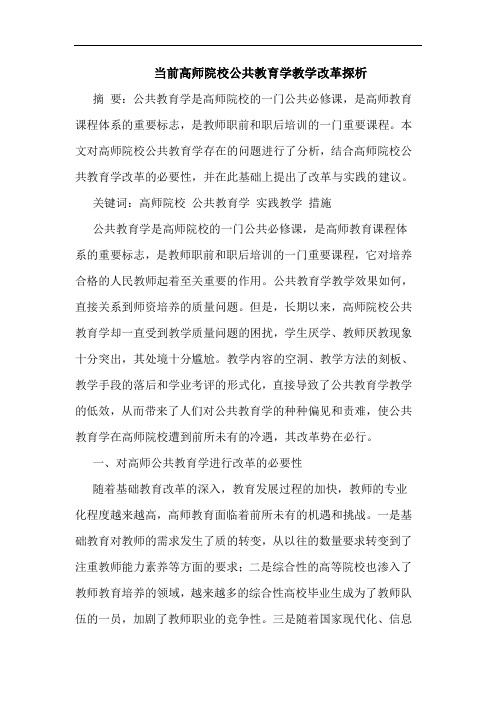 当前高师院校公共教育学教学改革探析

摘 要：公共教育学是高师院校的一门公共必修课，是高师教育课程体系的重要标志，是教师职前和职后培训的一门重要课程。本文对高师院校公共教育学存在的问题进行了分析，结合高师院校公共教育学改革的必要性，并在此基础上提出了改革与实践的建议。

关键词：高师院校 公共教育学 实践教学 措施

公共教育学是高师院校的一门公共必修课，是高师教育课程体系的重要标志，是教师职前和职后培训的一门重要课程，它对培养合格的人民教师起着至关重要的作用。公共教育学教学效果如何，直接关系到师资培养的质量问题。但是，长期以来，高师院校公共教育学却一直受到教学质量问题的困扰，学生厌学、教师厌教现象十分突出，其处境十分尴尬。教学内容的空洞、教学方法的刻板、教学手段的落后和学业考评的形式化，直接导致了公共教育学教学的低效，从而带来了人们对公共教育学的种种偏见和责难，使公共教育学在高师院校遭到前所未有的冷遇，其改革势在必行。

一、对高师公共教育学进行改革的必要性

随着基础教育改革的深入，教育发展过程的加快，教师的专业化程度越来越高，高师教育面临着前所未有的机遇和挑战。一是基础教育对教师的需求发生了质的转变，从以往的数量要求转变到了注重教师能力素养等方面的要求；二是综合性的高等院校也渗入了教师教育培养的领域，越来越多的综合性高校毕业生成为了教师队伍的一员，加剧了教师职业的竞争性。三是随着国家现代化、信息